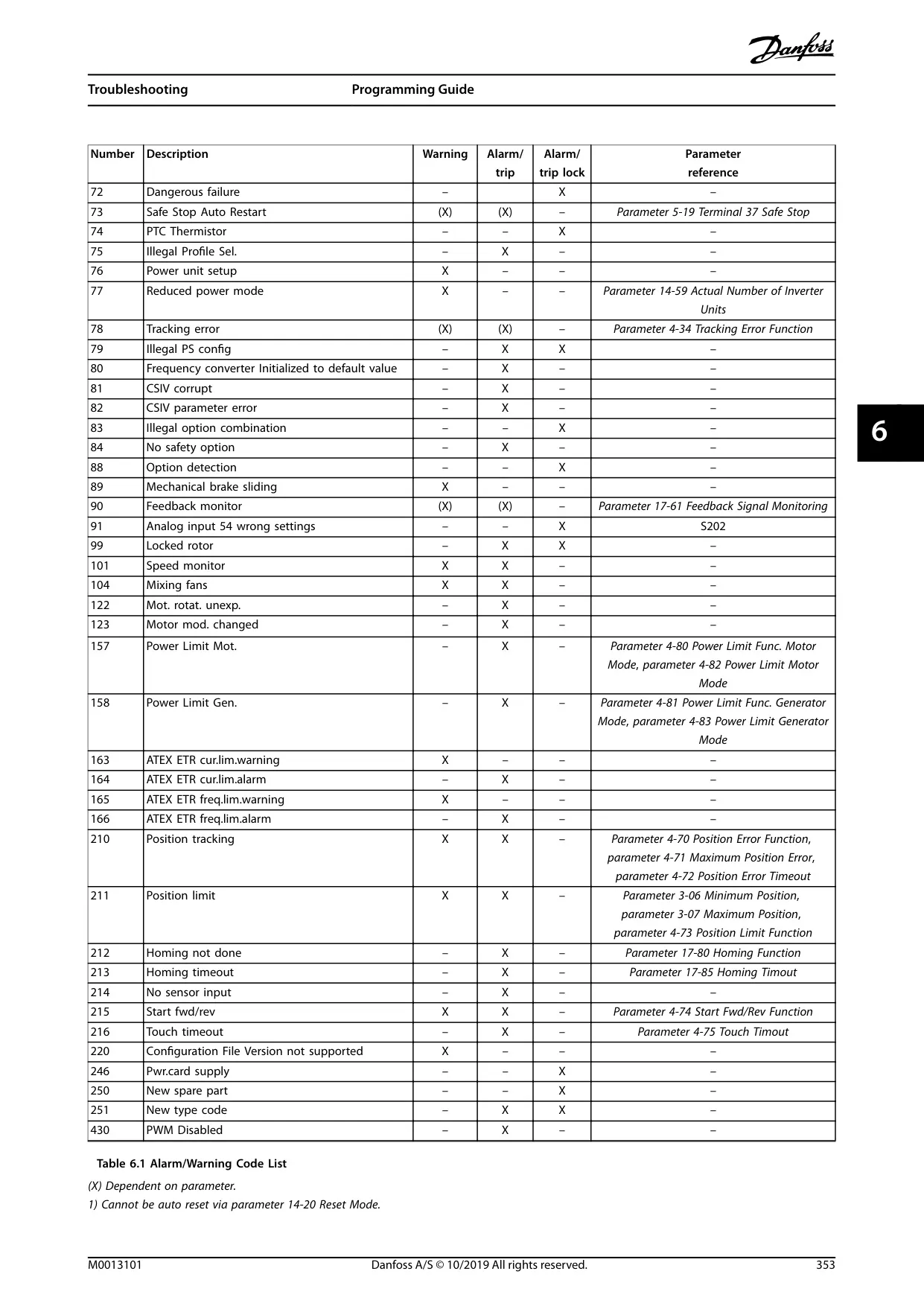 Danfoss

Troubleshooting

Programming Guide

| Number | Description | Warning | Alarm/ trip | Alarm/ trip lock | Parameter reference |
|---|---|---|---|---|---|
| 72 | Dangerous failure | – | | X | – |
| 73 | Safe Stop Auto Restart | (X) | (X) | – | Parameter 5-19 Terminal 37 Safe Stop |
| 74 | PTC Thermistor | – | – | X | – |
| 75 | Illegal Profile Sel. | – | X | – | – |
| 76 | Power unit setup | X | – | – | – |
| 77 | Reduced power mode | X | – | – | Parameter 14-59 Actual Number of Inverter Units |
| 78 | Tracking error | (X) | (X) | – | Parameter 4-34 Tracking Error Function |
| 79 | Illegal PS config | – | X | X | – |
| 80 | Frequency converter Initialized to default value | – | X | – | – |
| 81 | CSIV corrupt | – | X | – | – |
| 82 | CSIV parameter error | – | X | – | – |
| 83 | Illegal option combination | – | – | X | – |
| 84 | No safety option | – | X | – | – |
| 88 | Option detection | – | – | X | – |
| 89 | Mechanical brake sliding | X | – | – | – |
| 90 | Feedback monitor | (X) | (X) | – | Parameter 17-61 Feedback Signal Monitoring |
| 91 | Analog input 54 wrong settings | – | – | X | S202 |
| 99 | Locked rotor | – | X | X | – |
| 101 | Speed monitor | X | X | – | – |
| 104 | Mixing fans | X | X | – | – |
| 122 | Mot. rotat. unexp. | – | X | – | – |
| 123 | Motor mod. changed | – | X | – | – |
| 157 | Power Limit Mot. | – | X | – | Parameter 4-80 Power Limit Func. Motor Mode, parameter 4-82 Power Limit Motor Mode |
| 158 | Power Limit Gen. | – | X | – | Parameter 4-81 Power Limit Func. Generator Mode, parameter 4-83 Power Limit Generator Mode |
| 163 | ATEX ETR cur.lim.warning | X | – | – | – |
| 164 | ATEX ETR cur.lim.alarm | – | X | – | – |
| 165 | ATEX ETR freq.lim.warning | X | – | – | – |
| 166 | ATEX ETR freq.lim.alarm | – | X | – | – |
| 210 | Position tracking | X | X | – | Parameter 4-70 Position Error Function, parameter 4-71 Maximum Position Error, parameter 4-72 Position Error Timeout |
| 211 | Position limit | X | X | – | Parameter 3-06 Minimum Position, parameter 3-07 Maximum Position, parameter 4-73 Position Limit Function |
| 212 | Homing not done | – | X | – | Parameter 17-80 Homing Function |
| 213 | Homing timeout | – | X | – | Parameter 17-85 Homing Timout |
| 214 | No sensor input | – | X | – | – |
| 215 | Start fwd/rev | X | X | – | Parameter 4-74 Start Fwd/Rev Function |
| 216 | Touch timeout | – | X | – | Parameter 4-75 Touch Timout |
| 220 | Configuration File Version not supported | X | – | – | – |
| 246 | Pwr.card supply | – | – | X | – |
| 250 | New spare part | – | – | X | – |
| 251 | New type code | – | X | X | – |
| 430 | PWM Disabled | – | X | – | – |

Table 6.1 Alarm/Warning Code List

(X) Dependent on parameter.
1) Cannot be auto reset via parameter 14-20 Reset Mode.

6

M0013101 Danfoss A/S © 10/2019 All rights reserved. 353